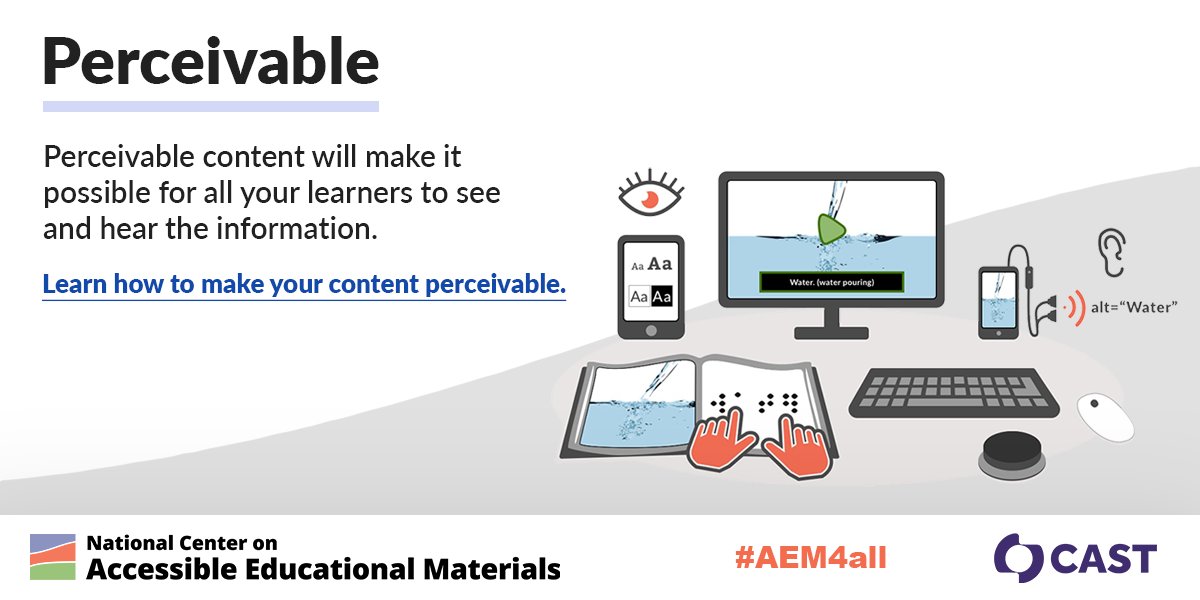 Perceivable

Perceivable content will make it possible for all your learners to see and hear the information.

Learn how to make your content perceivable.

Aa Aa
Aa Aa

Water. (water pouring)

alt="Water"

National Center on
Accessible Educational Materials

#AEM4all

CAST